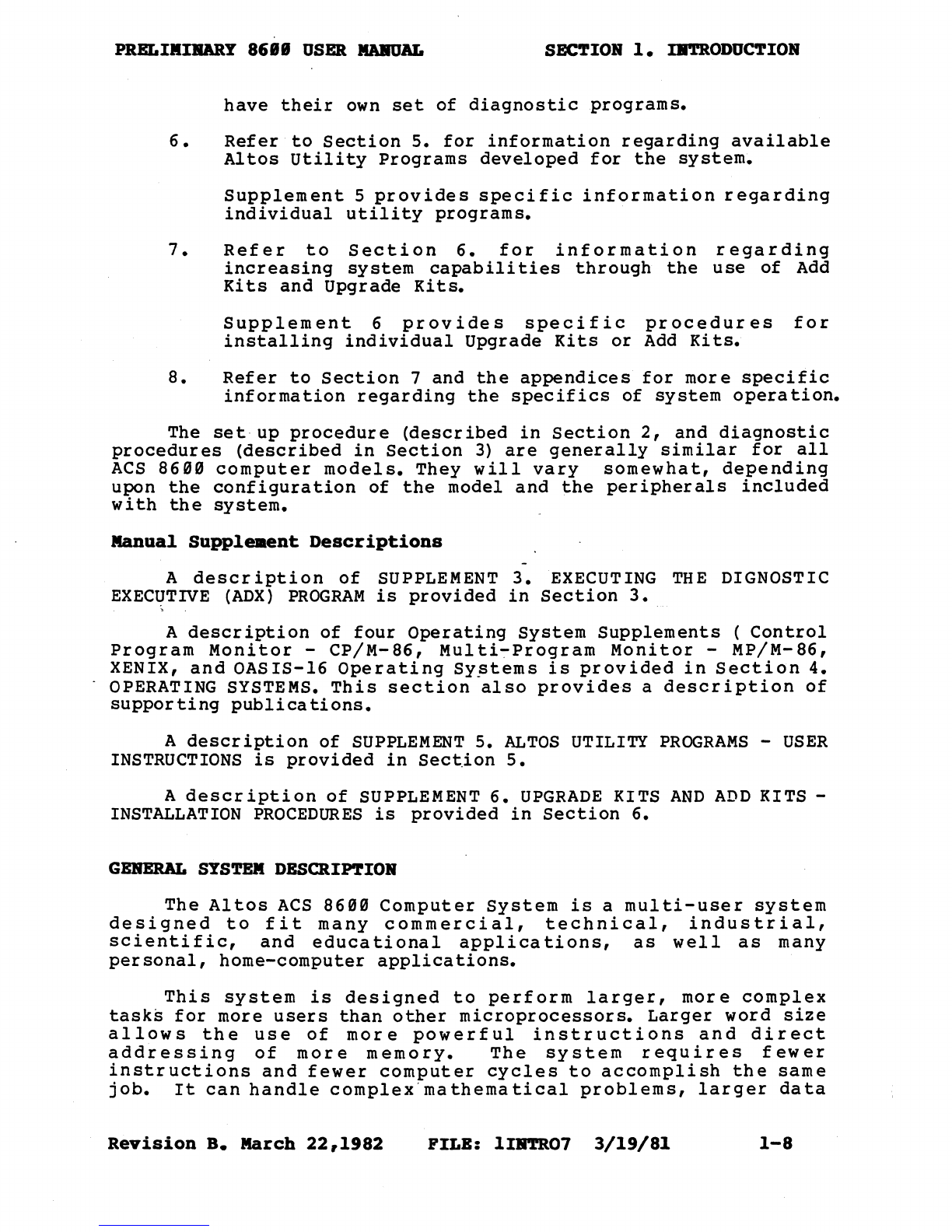 PRELIMINARY 8600 USER MANUAL SECTION 1. INTRODUCTION

have their own set of diagnostic programs.

6. Refer to Section 5. for information regarding available Altos Utility Programs developed for the system.

Supplement 5 provides specific information regarding individual utility programs.

7. Refer to Section 6. for information regarding increasing system capabilities through the use of Add Kits and Upgrade Kits.

Supplement 6 provides specific procedures for installing individual Upgrade Kits or Add Kits.

8. Refer to Section 7 and the appendices for more specific information regarding the specifics of system operation.

The set up procedure (described in Section 2, and diagnostic procedures (described in Section 3) are generally similar for all ACS 8600 computer models. They will vary somewhat, depending upon the configuration of the model and the peripherals included with the system.

Manual Supplement Descriptions

A description of SUPPLEMENT 3. EXECUTING THE DIGNOSTIC EXECUTIVE (ADX) PROGRAM is provided in Section 3.

A description of four Operating System Supplements ( Control Program Monitor - CP/M-86, Multi-Program Monitor - MP/M-86, XENIX, and OASIS-16 Operating Systems is provided in Section 4. OPERATING SYSTEMS. This section also provides a description of supporting publications.

A description of SUPPLEMENT 5. ALTOS UTILITY PROGRAMS - USER INSTRUCTIONS is provided in Section 5.

A description of SUPPLEMENT 6. UPGRADE KITS AND ADD KITS - INSTALLATION PROCEDURES is provided in Section 6.

GENERAL SYSTEM DESCRIPTION

The Altos ACS 8600 Computer System is a multi-user system designed to fit many commercial, technical, industrial, scientific, and educational applications, as well as many personal, home-computer applications.

This system is designed to perform larger, more complex tasks for more users than other microprocessors. Larger word size allows the use of more powerful instructions and direct addressing of more memory. The system requires fewer instructions and fewer computer cycles to accomplish the same job. It can handle complex mathematical problems, larger data

Revision B. March 22,1982 FILE: 1INTRO7 3/19/81 1-8